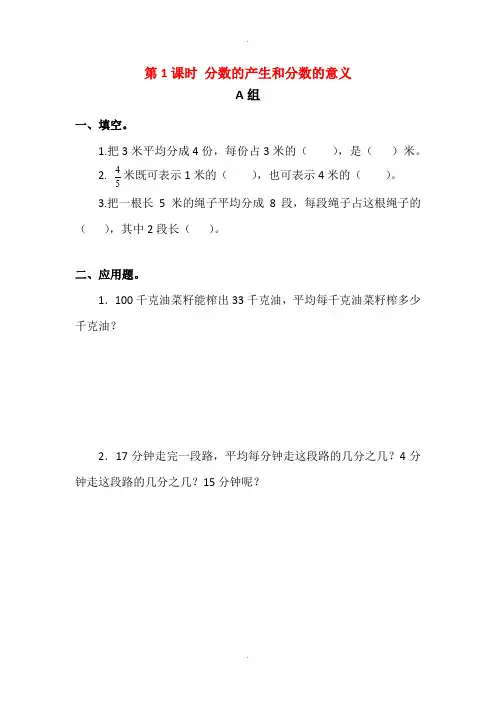 第 1 课时 分数的产生和分数的意义

A 组

一、填空。

1.把 3 米平均分成 4 份，每份占 3 米的（ ），是（ ）米。

2. $\frac{4}{5}$ 米既可表示 1 米的（ ），也可表示 4 米的（ ）。

3.把一根长 5 米的绳子平均分成 8 段，每段绳子占这根绳子的（ ），其中 2 段长（ ）。

二、应用题。

1. 100 千克油菜籽能榨出 33 千克油，平均每千克油菜籽榨多少千克油？

2. 17 分钟走完一段路，平均每分钟走这段路的几分之几？4 分钟走这段路的几分之几？15 分钟呢？